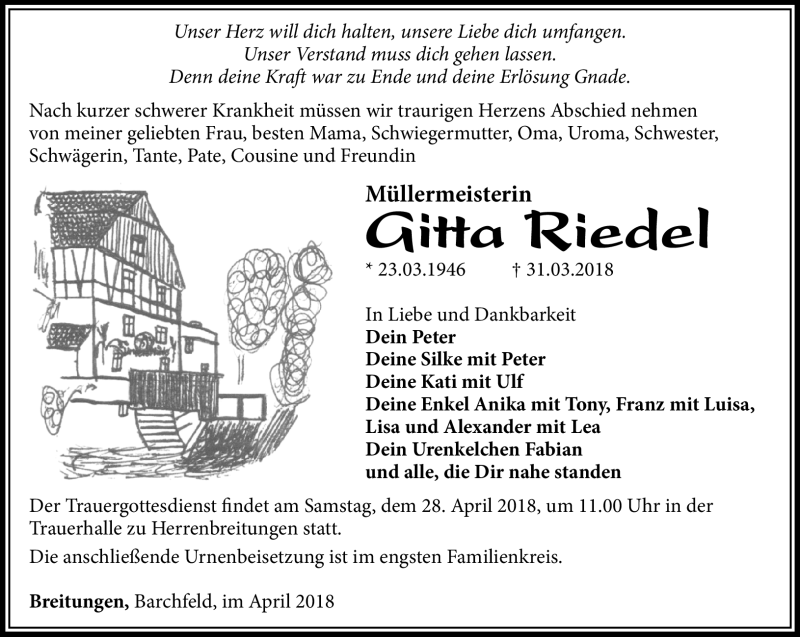 Unser Herz will dich halten, unsere Liebe dich umfangen.
Unser Verstand muss dich gehen lassen.
Denn deine Kraft war zu Ende und deine Erlösung Gnade.

Nach kurzer schwerer Krankheit müssen wir traurigen Herzens Abschied nehmen von meiner geliebten Frau, besten Mama, Schwiegermutter, Oma, Uroma, Schwester, Schwägerin, Tante, Pate, Cousine und Freundin

Müllermeisterin
Gitta Riedel
* 23.03.1946 † 31.03.2018

In Liebe und Dankbarkeit
Dein Peter
Deine Silke mit Peter
Deine Kati mit Ulf
Deine Enkel Anika mit Tony, Franz mit Luisa, Lisa und Alexander mit Lea
Dein Urenkelchen Fabian
und alle, die Dir nahe standen

Der Trauergottesdienst findet am Samstag, dem 28. April 2018, um 11.00 Uhr in der Trauerhalle zu Herrenbreitungen statt.

Die anschließende Urnenbeisetzung ist im engsten Familienkreis.

Breitungen, Barchfeld, im April 2018